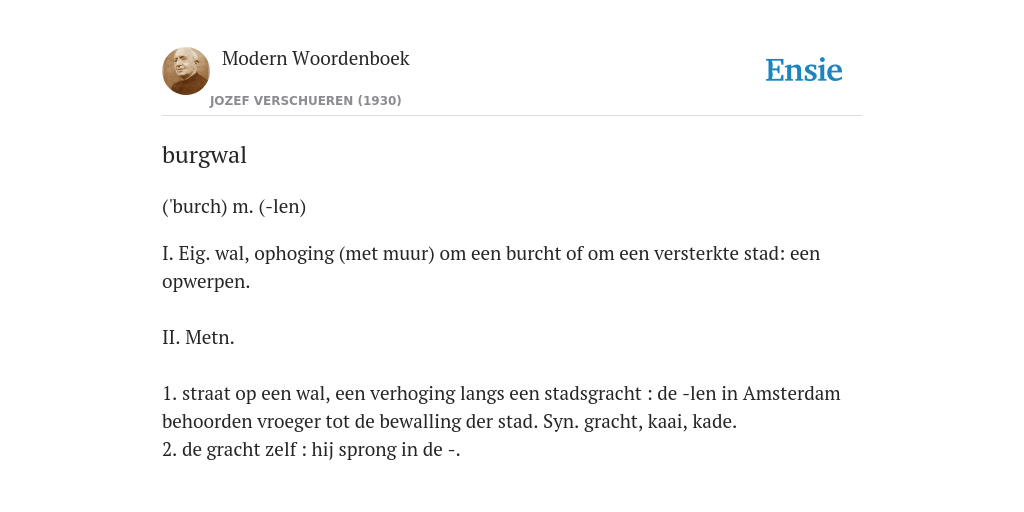 Modern Woordenboek

JOZEF VERSCHUEREN (1930)

Ensie

burgwal

('burch) m. (-len)

I. Eig. wal, ophoging (met muur) om een burcht of om een versterkte stad: een opwerpen.

II. Metn.

1. straat op een wal, een verhoging langs een stadsgracht : de -len in Amsterdam behoorden vroeger tot de bewalling der stad. Syn. gracht, kaai, kade.
2. de gracht zelf : hij sprong in de -.